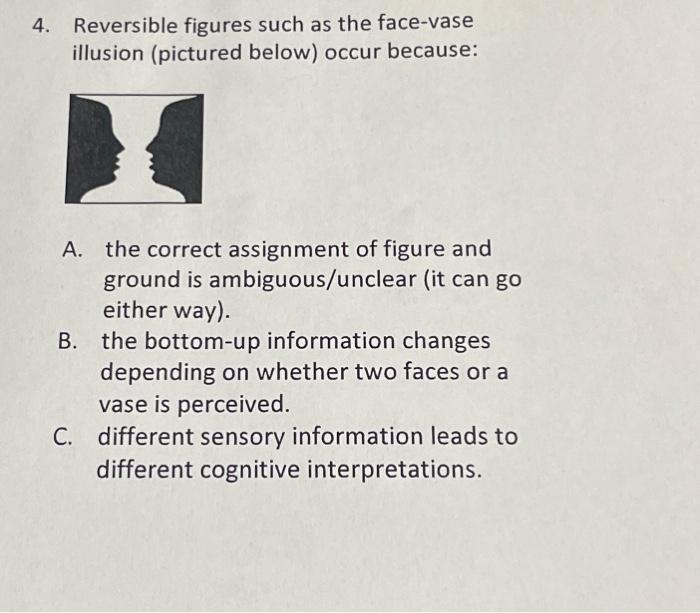 4. Reversible figures such as the face-vase illusion (pictured below) occur because:

A. the correct assignment of figure and ground is ambiguous/unclear (it can go either way).

B. the bottom-up information changes depending on whether two faces or a vase is perceived.

C. different sensory information leads to different cognitive interpretations.